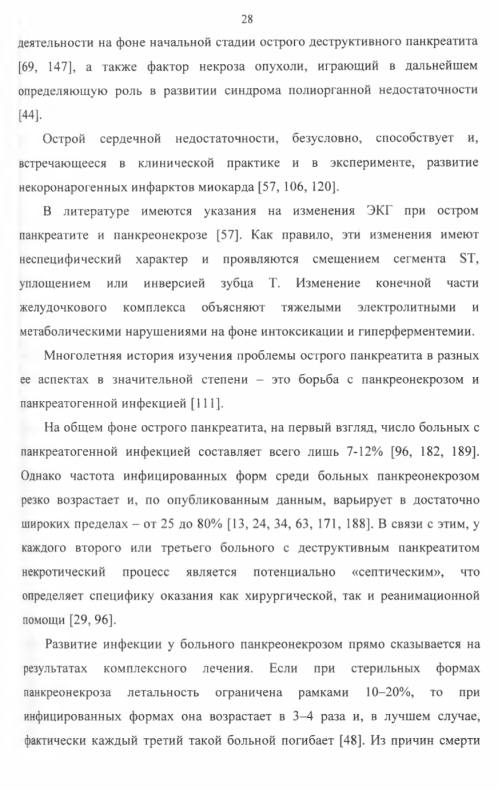 28

деятельности на фоне начальной стадии острого деструктивного панкреатита [69, 147], а также фактор некроза опухоли, играющий в дальнейшем определяющую роль в развитии синдрома полиорганной недостаточности [44].

Острой сердечной недостаточности, безусловно, способствует и, встречающееся в клинической практике и в эксперименте, развитие некоронарогенных инфарктов миокарда [57, 106, 120].

В литературе имеются указания на изменения ЭКГ при остром панкреатите и панкреонекрозе [57]. Как правило, эти изменения имеют неспецифический характер и проявляются смещением сегмента ST, уплощением или инверсией зубца Т. Изменение конечной части желудочкового комплекса объясняют тяжелыми электролитными и метаболическими нарушениями на фоне интоксикации и гиперферментемии.

Многолетняя история изучения проблемы острого панкреатита в разных ее аспектах в значительной степени – это борьба с панкреонекрозом и панкреатогенной инфекцией [111].

На общем фоне острого панкреатита, на первый взгляд, число больных с панкреатогенной инфекцией составляет всего лишь 7-12% [96, 182, 189]. Однако частота инфицированных форм среди больных панкреонекрозом резко возрастает и, по опубликованным данным, варьирует в достаточно широких пределах – от 25 до 80% [13, 24, 34, 63, 171, 188]. В связи с этим, у каждого второго или третьего больного с деструктивным панкреатитом некротический процесс является потенциально «септическим», что определяет специфику оказания как хирургической, так и реанимационной помощи [29, 96].

Развитие инфекции у больного панкреонекрозом прямо сказывается на результатах комплексного лечения. Если при стерильных формах панкреонекроза летальность ограничена рамками 10–20%, то при инфицированных формах она возрастает в 3–4 раза и, в лучшем случае, фактически каждый третий такой больной погибает [48]. Из причин смерти